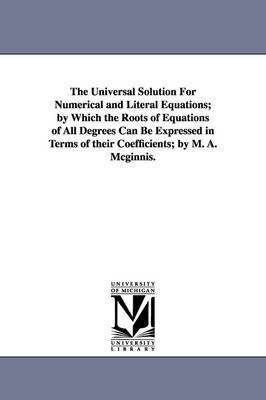 The Universal Solution For Numerical and Literal Equations; by Which the Roots of Equations of All Degrees Can Be Expressed in Terms of their Coefficients; by M. A. Mcginnis.

UNIVERSITY
OF MICHIGAN

M

UNIVERSITY
LIBRARY